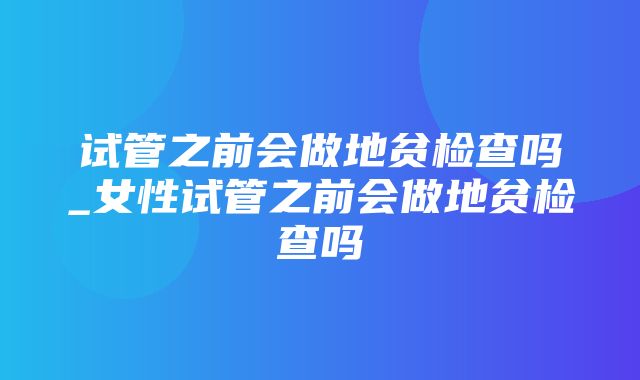 试管之前会做地贫检查吗_女性试管之前会做地贫检查吗